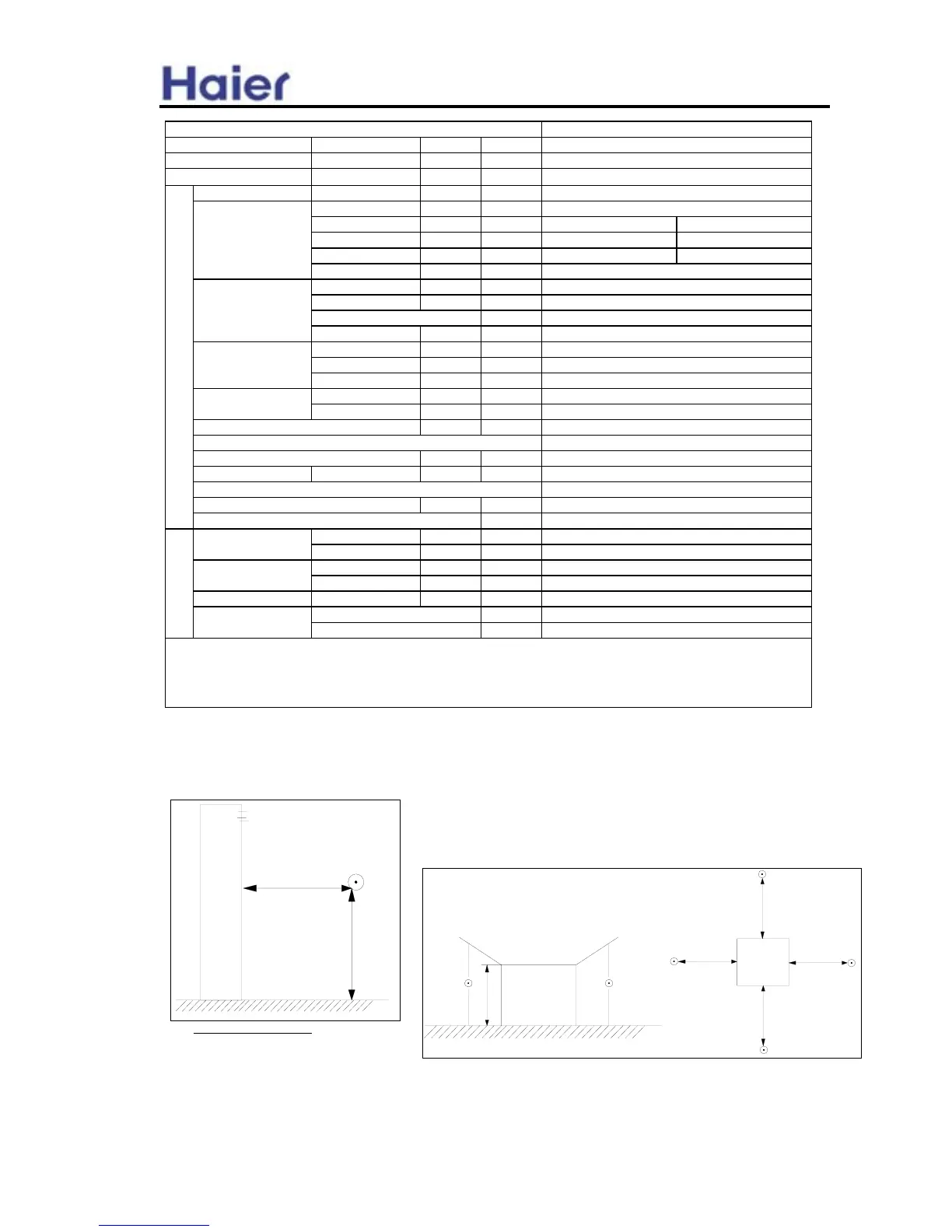 Haier